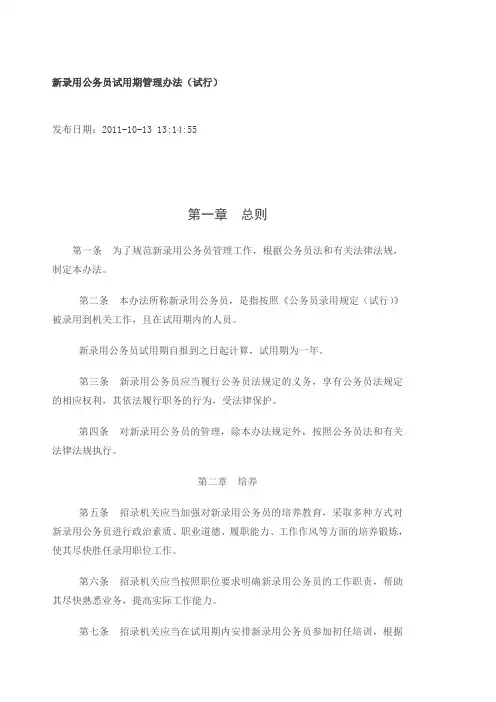 新录用公务员试用期管理办法（试行）

发布日期：2011-10-13 13:14:55

第一章　总则

第一条　为了规范新录用公务员管理工作，根据公务员法和有关法律法规，制定本办法。

第二条　本办法所称新录用公务员，是指按照《公务员录用规定（试行）》被录用到机关工作，且在试用期内的人员。

新录用公务员试用期自报到之日起计算，试用期为一年。

第三条　新录用公务员应当履行公务员法规定的义务，享有公务员法规定的相应权利，其依法履行职务的行为，受法律保护。

第四条　对新录用公务员的管理，除本办法规定外，按照公务员法和有关法律法规执行。

第二章　培养

第五条　招录机关应当加强对新录用公务员的培养教育，采取多种方式对新录用公务员进行政治素质、职业道德、履职能力、工作作风等方面的培养锻炼，使其尽快胜任录用职位工作。

第六条　招录机关应当按照职位要求明确新录用公务员的工作职责，帮助其尽快熟悉业务，提高实际工作能力。

第七条　招录机关应当在试用期内安排新录用公务员参加初任培训，根据